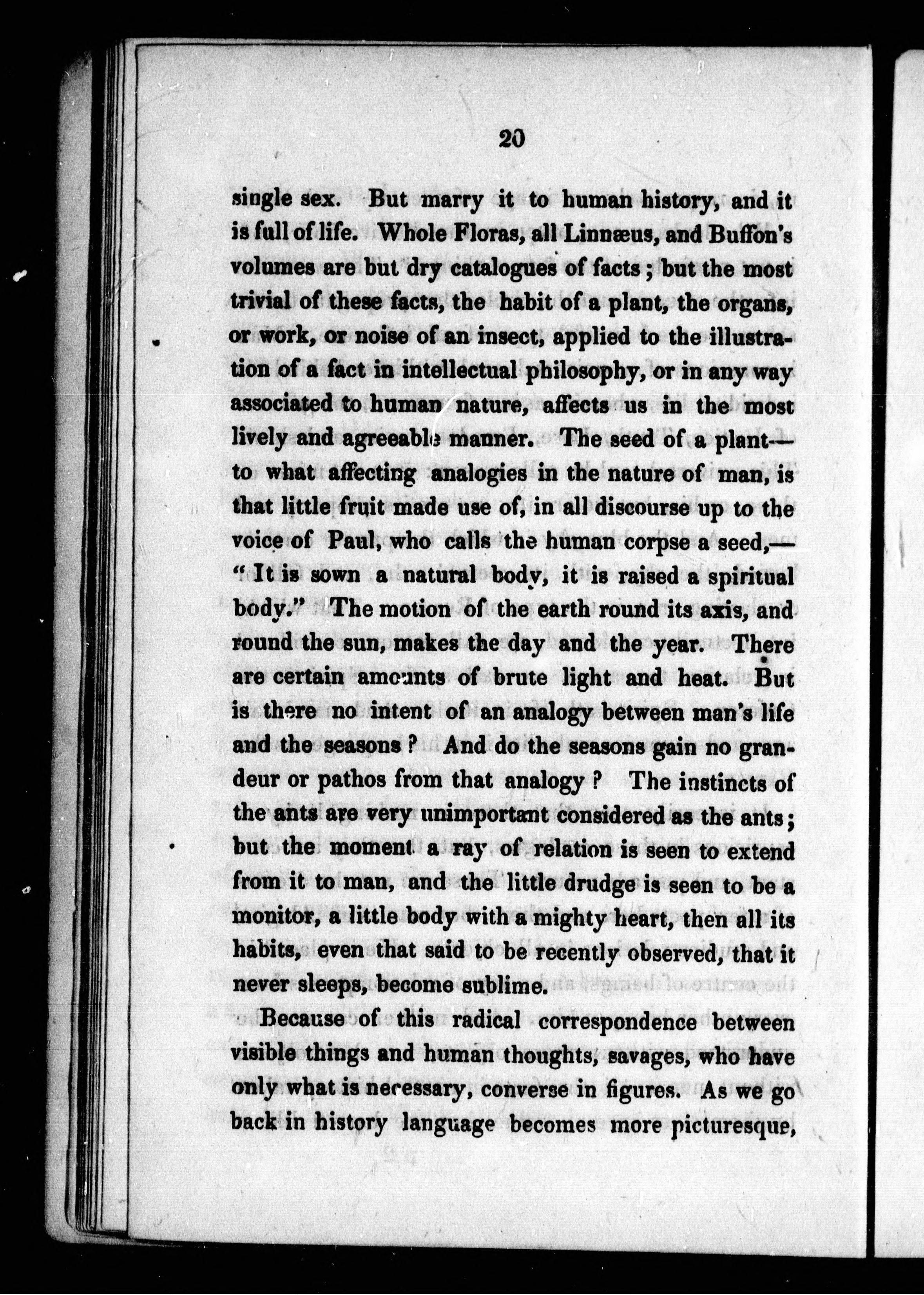 20

single sex. But marry it to human history, and it is full of life. Whole Floras, all Linnæus, and Buffon's volumes are but dry catalogues of facts; but the most trivial of these facts, the habit of a plant, the organs, or work, or noise of an insect, applied to the illustration of a fact in intellectual philosophy, or in any way associated to human nature, affects us in the most lively and agreeable manner. The seed of a plant—to what affecting analogies in the nature of man, is that little fruit made use of, in all discourse up to the voice of Paul, who calls the human corpse a seed,—"It is sown a natural body, it is raised a spiritual body." The motion of the earth round its axis, and round the sun, makes the day and the year. There are certain amounts of brute light and heat. But is there no intent of an analogy between man's life and the seasons? And do the seasons gain no grandeur or pathos from that analogy? The instincts of the ants are very unimportant considered as the ants; but the moment a ray of relation is seen to extend from it to man, and the little drudge is seen to be a monitor, a little body with a mighty heart, then all its habits, even that said to be recently observed, that it never sleeps, become sublime.

Because of this radical correspondence between visible things and human thoughts, savages, who have only what is necessary, converse in figures. As we go back in history language becomes more picturesque,